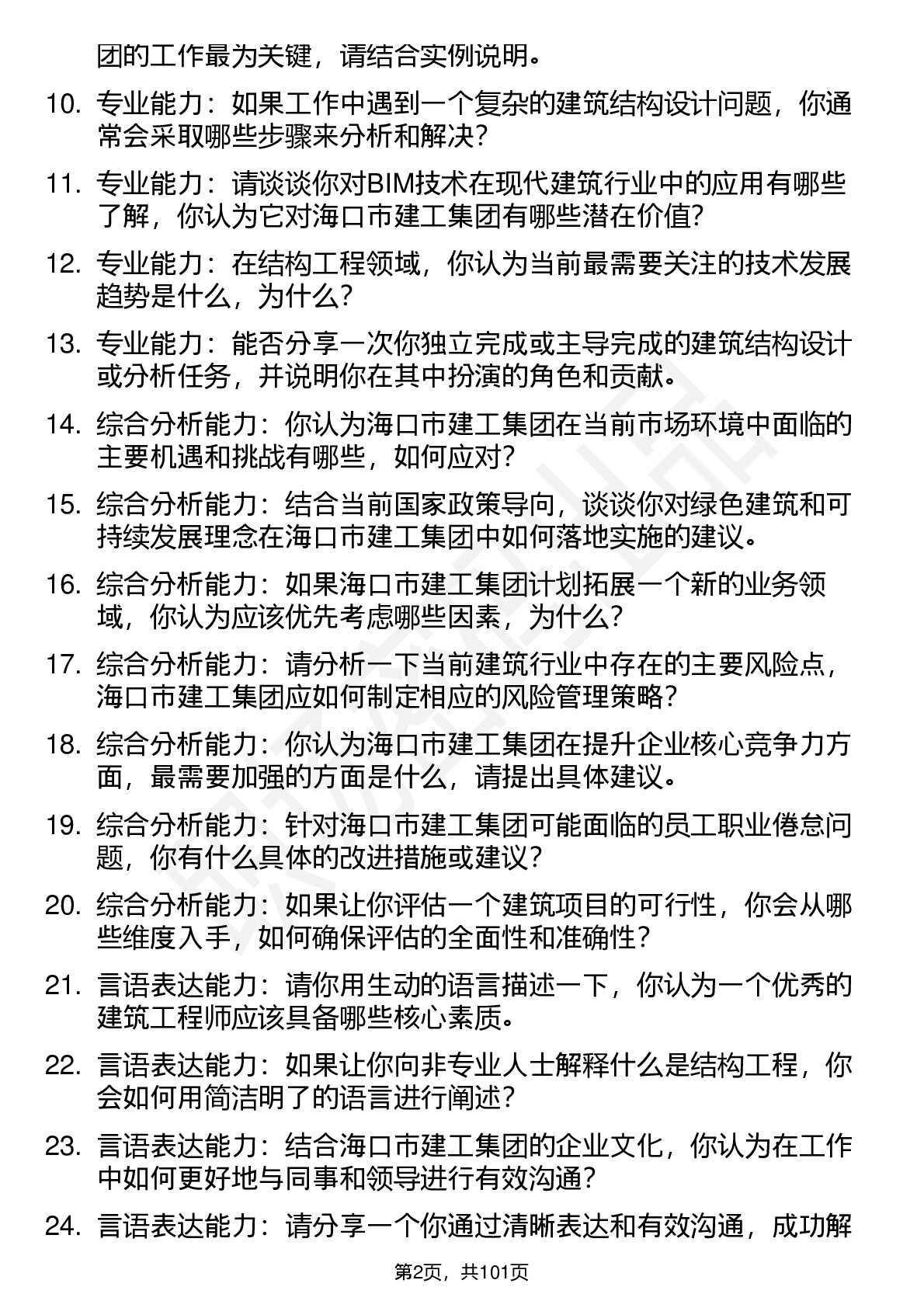 团的工作最为关键，请结合实例说明。

10. 专业能力：如果工作中遇到一个复杂的建筑结构设计问题，你通常会采取哪些步骤来分析和解决？

11. 专业能力：请谈谈你对BIM技术在现代建筑行业中的应用有哪些了解，你认为它对海口市建工集团有哪些潜在价值？

12. 专业能力：在结构工程领域，你认为当前最需要关注的技术发展趋势是什么，为什么？

13. 专业能力：能否分享一次你独立完成或主导完成的建筑结构设计或分析任务，并说明你在其中扮演的角色和贡献。

14. 综合分析能力：你认为海口市建工集团在当前市场环境中面临的主要机遇和挑战有哪些，如何应对？

15. 综合分析能力：结合当前国家政策导向，谈谈你对绿色建筑和可持续发展理念在海口市建工集团中如何落地实施的建议。

16. 综合分析能力：如果海口市建工集团计划拓展一个新的业务领域，你认为应该优先考虑哪些因素，为什么？

17. 综合分析能力：请分析一下当前建筑行业中存在的主要风险点，海口市建工集团应如何制定相应的风险管理策略？

18. 综合分析能力：你认为海口市建工集团在提升企业核心竞争力方面，最需要加强的方面是什么，请提出具体建议。

19. 综合分析能力：针对海口市建工集团可能面临的员工职业倦怠问题，你有什么具体的改进措施或建议？

20. 综合分析能力：如果让你评估一个建筑项目的可行性，你会从哪些维度入手，如何确保评估的全面性和准确性？

21. 言语表达能力：请你用生动的语言描述一下，你认为一个优秀的建筑工程师应该具备哪些核心素质。

22. 言语表达能力：如果让你向非专业人士解释什么是结构工程，你会如何用简洁明了的语言进行阐述？

23. 言语表达能力：结合海口市建工集团的企业文化，你认为在工作中如何更好地与同事和领导进行有效沟通？

24. 言语表达能力：请分享一个你通过清晰表达和有效沟通，成功解

第2页，共101页